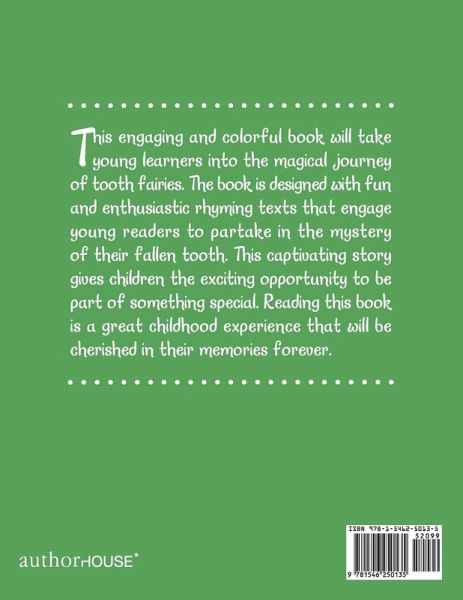 This engaging and colorful book will take young learners into the magical journey of tooth fairies. The book is designed with fun and enthusiastic rhyming texts that engage young readers to partake in the mystery of their fallen tooth. This captivating story gives children the exciting opportunity to be part of something special. Reading this book is a great childhood experience that will be cherished in their memories forever.

authorHOUSE®

ISBN 978-1-5462-5013-5
52099
9 781546 250135